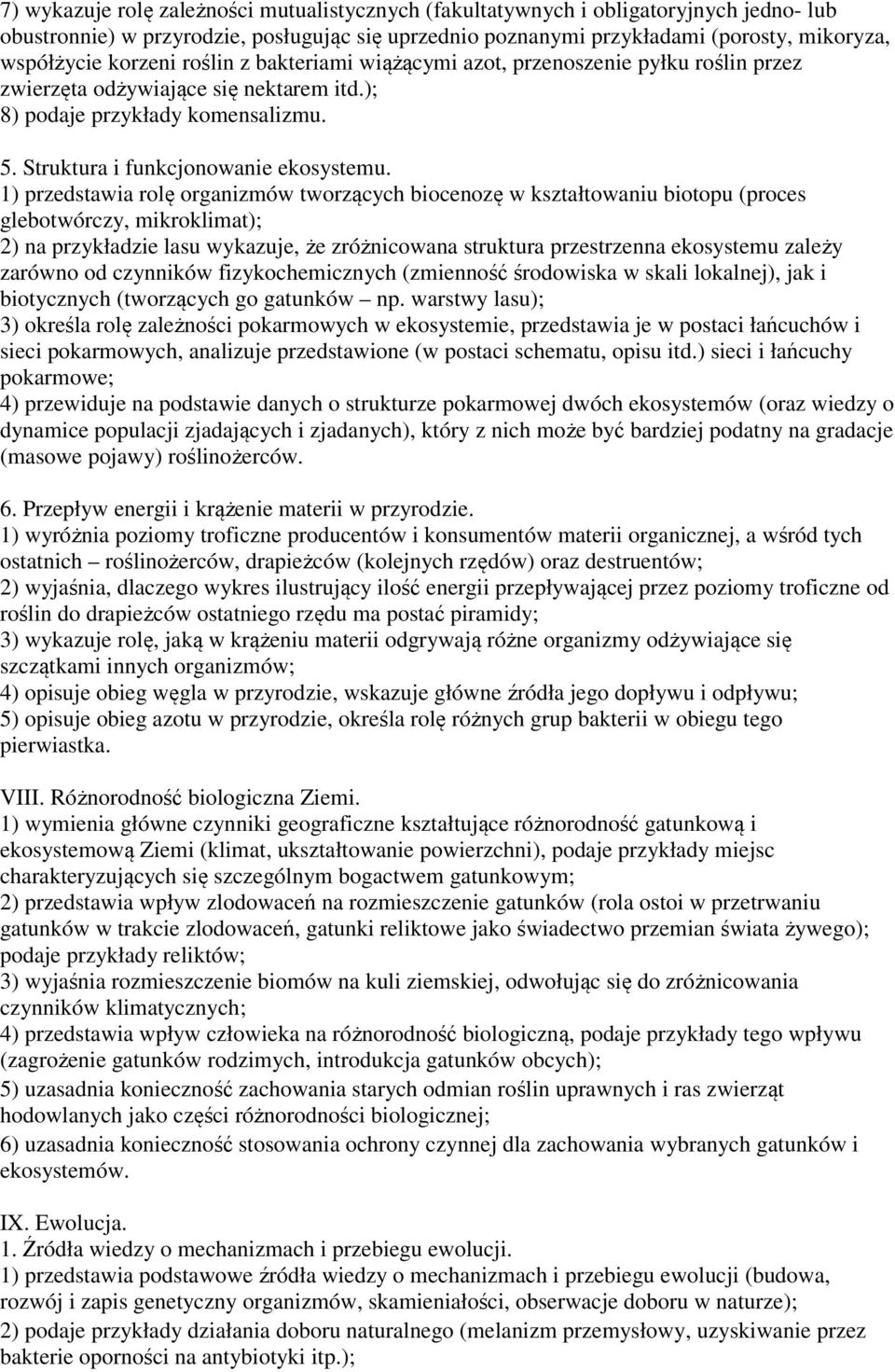 7) wykazuje rolę zależności mutualistycznych (fakultatywnych i obligatoryjnych jedno- lub obustronnie) w przyrodzie, posługując się uprzednio poznanymi przykładami (porosty, mikoryza, współżycie korzeni roślin z bakteriami wiążącymi azot, przenoszenie pyłku roślin przez zwierzęta odżywiające się nektarem itd.);
8) podaje przykłady komensalizmu.

5. Struktura i funkcjonowanie ekosystemu.
1) przedstawia rolę organizmów tworzących biocenozę w kształtowaniu biotopu (proces glebotwórczy, mikroklimat);
2) na przykładzie lasu wykazuje, że zróżnicowana struktura przestrzenna ekosystemu zależy zarówno od czynników fizykochemicznych (zmienność środowiska w skali lokalnej), jak i biotycznych (tworzących go gatunków – np. warstwy lasu);
3) określa rolę zależności pokarmowych w ekosystemie, przedstawia je w postaci łańcuchów i sieci pokarmowych, analizuje przedstawione (w postaci schematu, opisu itd.) sieci i łańcuchy pokarmowe;
4) przewiduje na podstawie danych o strukturze pokarmowej dwóch ekosystemów (oraz wiedzy o dynamice populacji zjadających i zjadanych), który z nich może być bardziej podatny na gradacje (masowe pojawy) roślinożerców.

6. Przepływ energii i krążenie materii w przyrodzie.
1) wyróżnia poziomy troficzne producentów i konsumentów materii organicznej, a wśród tych ostatnich – roślinożerców, drapieżców (kolejnych rzędów) oraz destruentów;
2) wyjaśnia, dlaczego wykres ilustrujący ilość energii przepływającej przez poziomy troficzne od roślin do drapieżców ostatniego rzędu ma postać piramidy;
3) wykazuje rolę, jaką w krążeniu materii odgrywają różne organizmy odżywiające się szczątkami innych organizmów;
4) opisuje obieg węgla w przyrodzie, wskazuje główne źródła jego dopływu i odpływu;
5) opisuje obieg azotu w przyrodzie, określa rolę różnych grup bakterii w obiegu tego pierwiastka.

VIII. Różnorodność biologiczna Ziemi.
1) wymienia główne czynniki geograficzne kształtujące różnorodność gatunkową i ekosystemową Ziemi (klimat, ukształtowanie powierzchni), podaje przykłady miejsc charakteryzujących się szczególnym bogactwem gatunkowym;
2) przedstawia wpływ zlodowaceń na rozmieszczenie gatunków (rola ostoi w przetrwaniu gatunków w trakcie zlodowaceń, gatunki reliktowe jako świadectwo przemian świata żywego); podaje przykłady reliktów;
3) wyjaśnia rozmieszczenie biomów na kuli ziemskiej, odwołując się do zróżnicowania czynników klimatycznych;
4) przedstawia wpływ człowieka na różnorodność biologiczną, podaje przykłady tego wpływu (zagrożenie gatunków rodzimych, introdukcja gatunków obcych);
5) uzasadnia konieczność zachowania starych odmian roślin uprawnych i ras zwierząt hodowlanych jako części różnorodności biologicznej;
6) uzasadnia konieczność stosowania ochrony czynnej dla zachowania wybranych gatunków i ekosystemów.

IX. Ewolucja.
1. Źródła wiedzy o mechanizmach i przebiegu ewolucji.
1) przedstawia podstawowe źródła wiedzy o mechanizmach i przebiegu ewolucji (budowa, rozwój i zapis genetyczny organizmów, skamieniałości, obserwacje doboru w naturze);
2) podaje przykłady działania doboru naturalnego (melanizm przemysłowy, uzyskiwanie przez bakterie oporności na antybiotyki itp.);